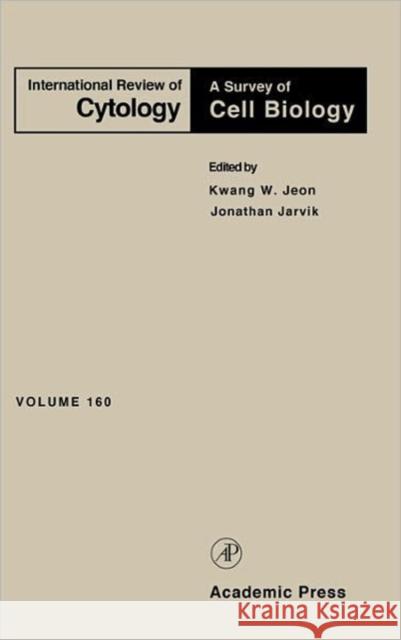 International Review of
Cytology

A Survey of
Cell Biology

Edited by
Kwang W. Jeon
Jonathan Jarvik

VOLUME 160

AP

Academic Press